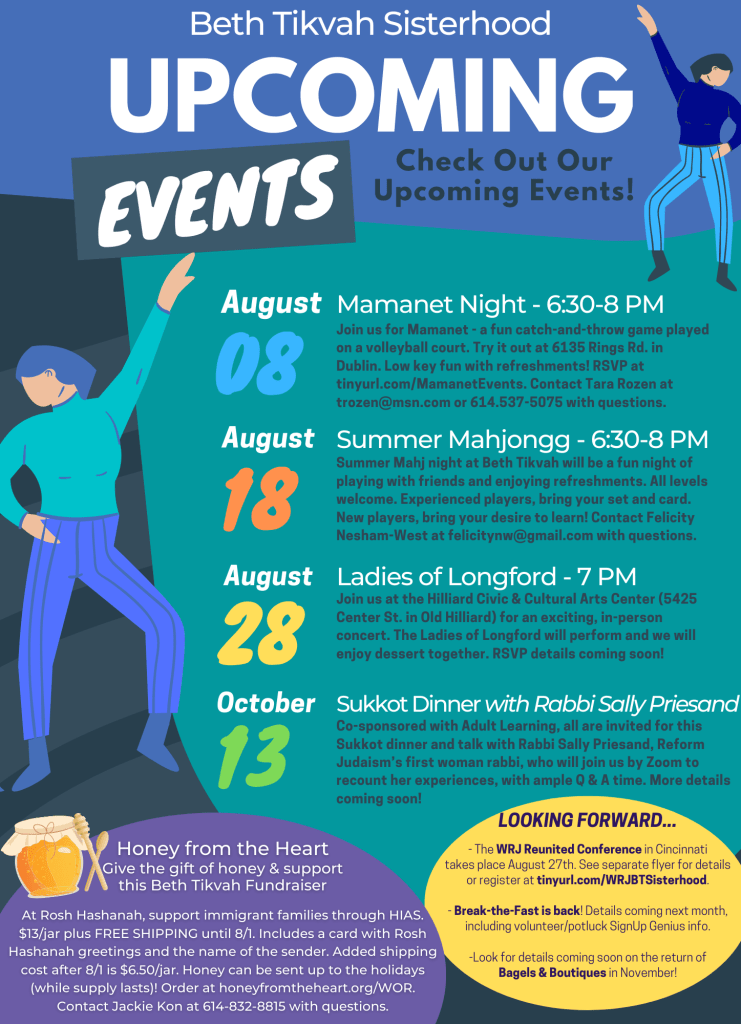 Beth Tikvah Sisterhood

UPCOMING

EVENTS

Check Out Our Upcoming Events!

August 08

Mamanet Night - 6:30-8 PM

Join us for Mamanet - a fun catch-and-throw game played on a volleyball court. Try it out at 6135 Rings Rd. in Dublin. Low key fun with refreshments! RSVP at tinyurl.com/MamanetEvents. Contact Tara Rozen at trozen@msn.com or 614.537-5075 with questions.

August 18

Summer Mahjongg - 6:30-8 PM

Summer Mahj night at Beth Tikvah will be a fun night of playing with friends and enjoying refreshments. All levels welcome. Experienced players, bring your set and card. New players, bring your desire to learn! Contact Felicity Nesham-West at felicitynw@gmail.com with questions.

August 28

Ladies of Longford - 7 PM

Join us at the Hilliard Civic & Cultural Arts Center (5425 Center St. in Old Hilliard) for an exciting, in-person concert. The Ladies of Longford will perform and we will enjoy dessert together. RSVP details coming soon!

October 13

Sukkot Dinner with Rabbi Sally Priesand

Co-sponsored with Adult Learning, all are invited for this Sukkot dinner and talk with Rabbi Sally Priesand, Reform Judaism's first woman rabbi, who will join us by Zoom to recount her experiences, with ample Q & A time. More details coming soon!

Honey from the Heart

Give the gift of honey & support this Beth Tikvah Fundraiser

At Rosh Hashanah, support immigrant families through HIAS. $13/jar plus FREE SHIPPING until 8/1. Includes a card with Rosh Hashanah greetings and the name of the sender. Added shipping cost after 8/1 is $6.50/jar. Honey can be sent up to the holidays (while supply lasts)! Order at honeyfromtheheart.org/WOR. Contact Jackie Kon at 614-832-8815 with questions.

LOOKING FORWARD...

- The WRJ Reunited Conference in Cincinnati takes place August 27th. See separate flyer for details or register at tinyurl.com/WRJBTSisterhood.

- Break-the-Fast is back! Details coming next month, including volunteer/potluck SignUp Genius info.

-Look for details coming soon on the return of Bagels & Boutiques in November!